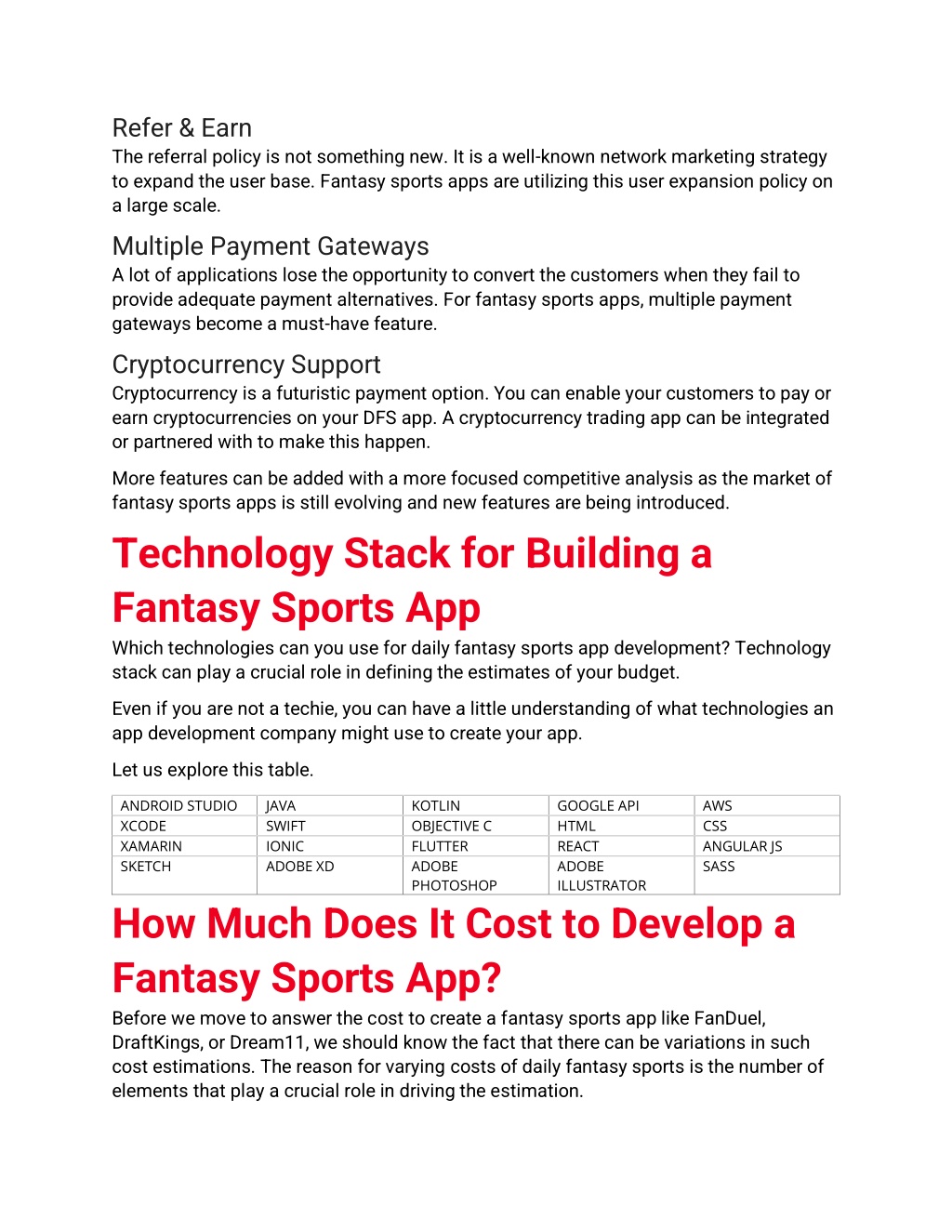 Refer & Earn
The referral policy is not something new. It is a well-known network marketing strategy to expand the user base. Fantasy sports apps are utilizing this user expansion policy on a large scale.

Multiple Payment Gateways
A lot of applications lose the opportunity to convert the customers when they fail to provide adequate payment alternatives. For fantasy sports apps, multiple payment gateways become a must-have feature.

Cryptocurrency Support
Cryptocurrency is a futuristic payment option. You can enable your customers to pay or earn cryptocurrencies on your DFS app. A cryptocurrency trading app can be integrated or partnered with to make this happen.

More features can be added with a more focused competitive analysis as the market of fantasy sports apps is still evolving and new features are being introduced.

Technology Stack for Building a Fantasy Sports App
Which technologies can you use for daily fantasy sports app development? Technology stack can play a crucial role in defining the estimates of your budget.

Even if you are not a techie, you can have a little understanding of what technologies an app development company might use to create your app.

Let us explore this table.

| ANDROID STUDIO | JAVA | KOTLIN | GOOGLE API | AWS |
|---|---|---|---|---|
| XCODE | SWIFT | OBJECTIVE C | HTML | CSS |
| XAMARIN | IONIC | FLUTTER | REACT | ANGULAR JS |
| SKETCH | ADOBE XD | ADOBE PHOTOSHOP | ADOBE ILLUSTRATOR | SASS |

How Much Does It Cost to Develop a Fantasy Sports App?
Before we move to answer the cost to create a fantasy sports app like FanDuel, DraftKings, or Dream11, we should know the fact that there can be variations in such cost estimations. The reason for varying costs of daily fantasy sports is the number of elements that play a crucial role in driving the estimation.